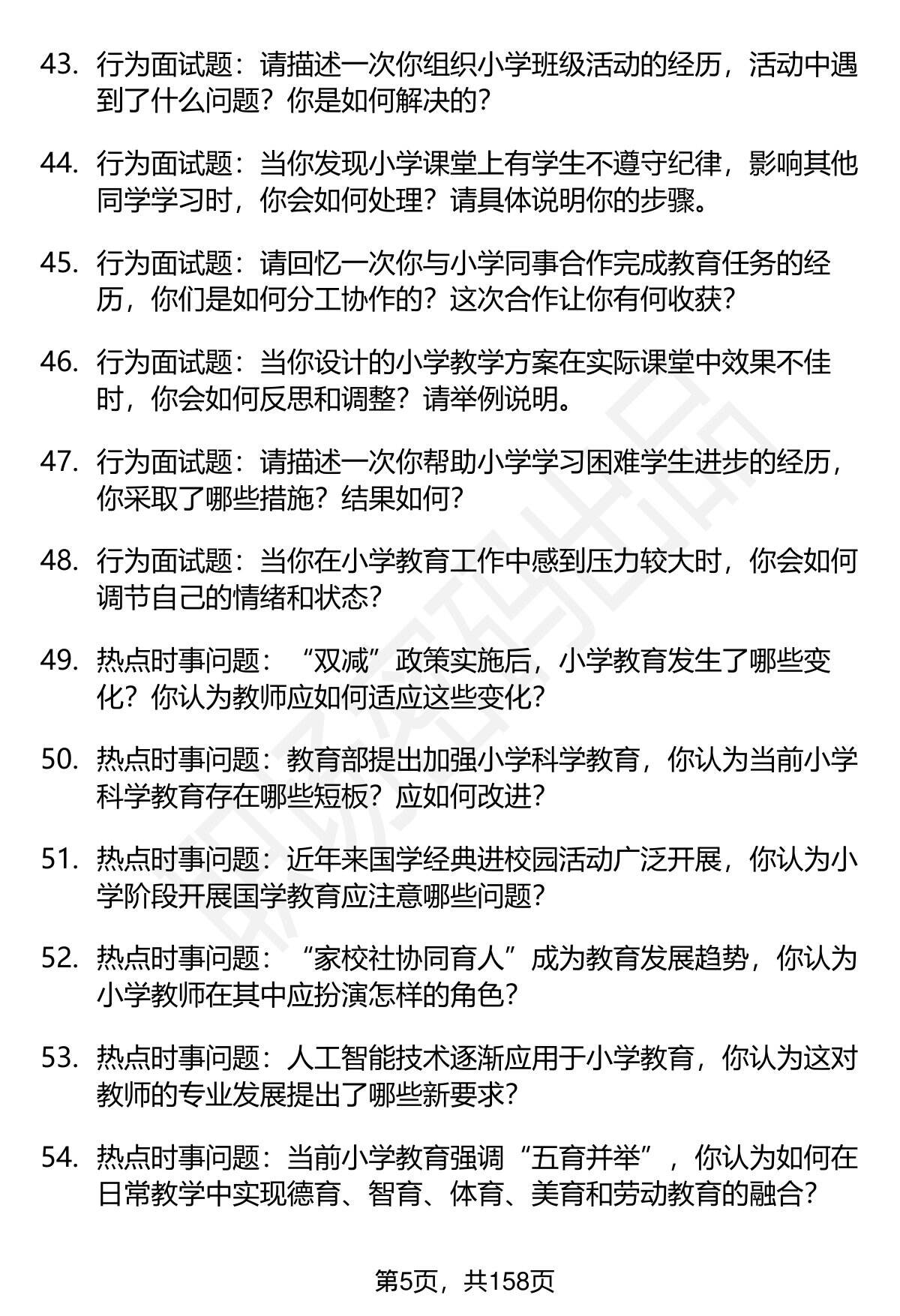 43. 行为面试题：请描述一次你组织小学班级活动的经历，活动中遇到了什么问题？你是如何解决的？

44. 行为面试题：当你发现小学课堂上有学生不遵守纪律，影响其他同学学习时，你会如何处理？请具体说明你的步骤。

45. 行为面试题：请回忆一次你与小学同事合作完成教育任务的经历，你们是如何分工协作的？这次合作让你有何收获？

46. 行为面试题：当你设计的小学教学方案在实际课堂中效果不佳时，你会如何反思和调整？请举例说明。

47. 行为面试题：请描述一次你帮助小学学习困难学生进步的经历，你采取了哪些措施？结果如何？

48. 行为面试题：当你在小学教育工作中感到压力较大时，你会如何调节自己的情绪和状态？

49. 热点时事问题：“双减”政策实施后，小学教育发生了哪些变化？你认为教师应如何适应这些变化？

50. 热点时事问题：教育部提出加强小学科学教育，你认为当前小学科学教育存在哪些短板？应如何改进？

51. 热点时事问题：近年来国学经典进校园活动广泛开展，你认为小学阶段开展国学教育应注意哪些问题？

52. 热点时事问题：“家校社协同育人”成为教育发展趋势，你认为小学教师在其中应扮演怎样的角色？

53. 热点时事问题：人工智能技术逐渐应用于小学教育，你认为这对教师的专业发展提出了哪些新要求？

54. 热点时事问题：当前小学教育强调“五育并举”，你认为如何在日常教学中实现德育、智育、体育、美育和劳动教育的融合？

第5页，共158页